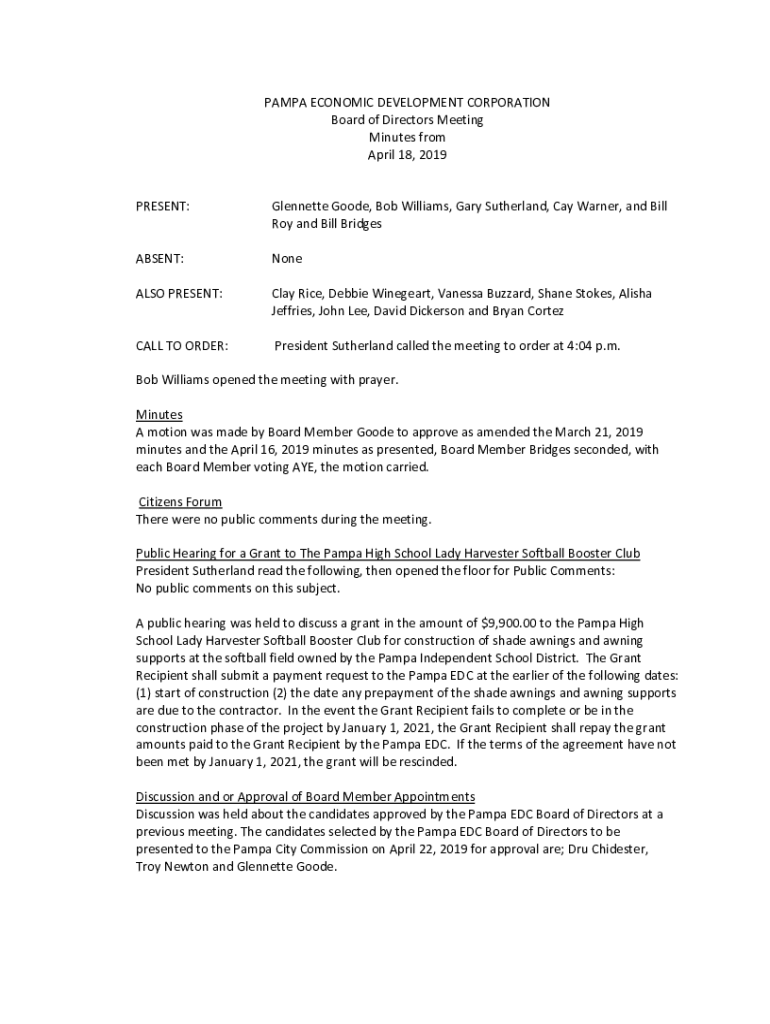 PAMPA ECONOMIC DEVELOPMENT CORPORATION
Board of Directors Meeting
Minutes from
April 18, 2019

PRESENT: Glennette Goode, Bob Williams, Gary Sutherland, Cay Warner, and Bill Roy and Bill Bridges

ABSENT: None

ALSO PRESENT: Clay Rice, Debbie Winegeart, Vanessa Buzzard, Shane Stokes, Alisha Jeffries, John Lee, David Dickerson and Bryan Cortez

CALL TO ORDER: President Sutherland called the meeting to order at 4:04 p.m.

Bob Williams opened the meeting with prayer.

Minutes
A motion was made by Board Member Goode to approve as amended the March 21, 2019 minutes and the April 16, 2019 minutes as presented, Board Member Bridges seconded, with each Board Member voting AYE, the motion carried.

Citizens Forum
There were no public comments during the meeting.

Public Hearing for a Grant to The Pampa High School Lady Harvester Softball Booster Club
President Sutherland read the following, then opened the floor for Public Comments:
No public comments on this subject.

A public hearing was held to discuss a grant in the amount of $9,900.00 to the Pampa High School Lady Harvester Softball Booster Club for construction of shade awnings and awning supports at the softball field owned by the Pampa Independent School District. The Grant Recipient shall submit a payment request to the Pampa EDC at the earlier of the following dates: (1) start of construction (2) the date any prepayment of the shade awnings and awning supports are due to the contractor. In the event the Grant Recipient fails to complete or be in the construction phase of the project by January 1, 2021, the Grant Recipient shall repay the grant amounts paid to the Grant Recipient by the Pampa EDC. If the terms of the agreement have not been met by January 1, 2021, the grant will be rescinded.

Discussion and or Approval of Board Member Appointments
Discussion was held about the candidates approved by the Pampa EDC Board of Directors at a previous meeting. The candidates selected by the Pampa EDC Board of Directors to be presented to the Pampa City Commission on April 22, 2019 for approval are; Dru Chidester, Troy Newton and Glennette Goode.